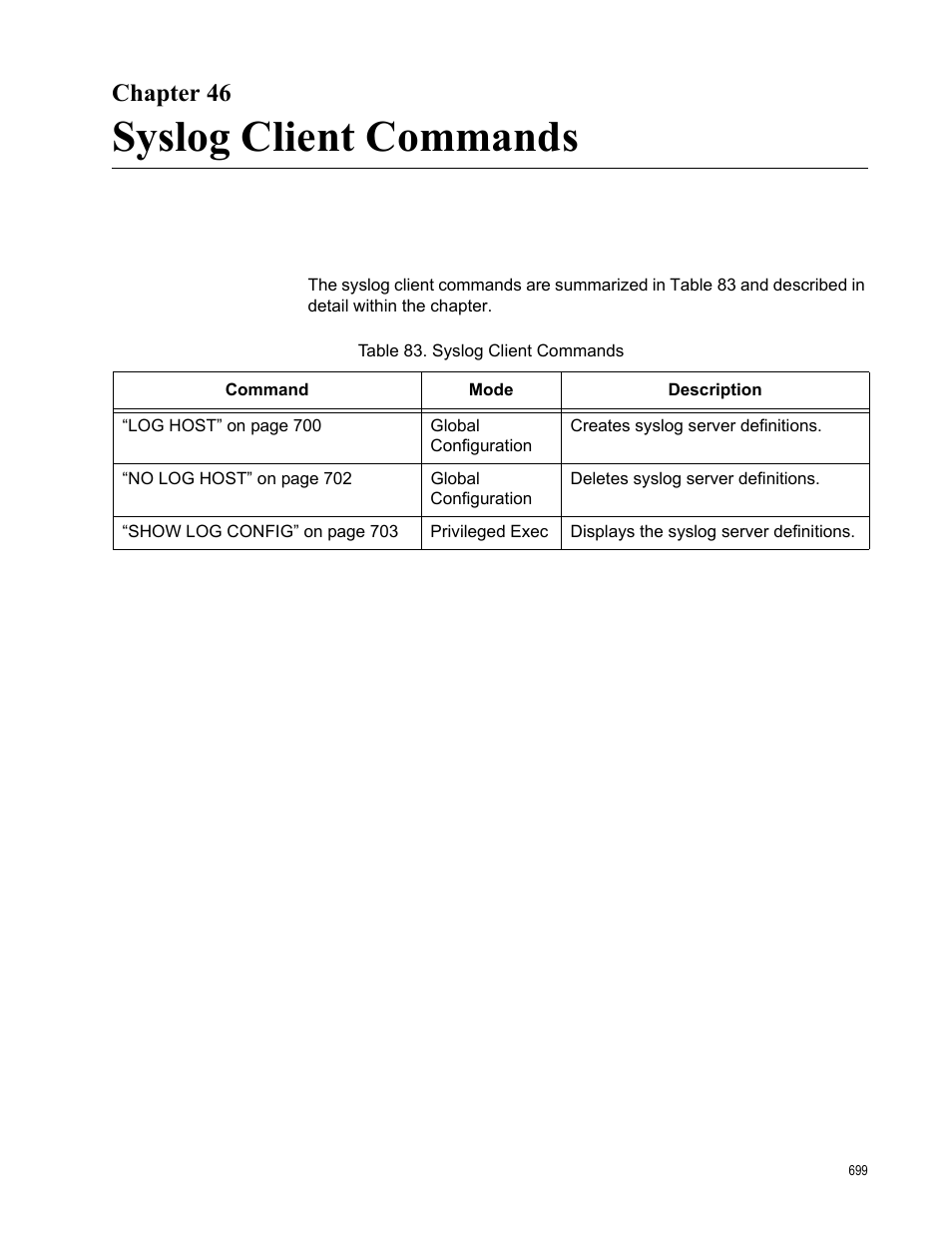 Chapter 46

Syslog Client Commands

The syslog client commands are summarized in Table 83 and described in detail within the chapter.

Table 83. Syslog Client Commands

| Command | Mode | Description |
|---|---|---|
| “LOG HOST” on page 700 | Global Configuration | Creates syslog server definitions. |
| “NO LOG HOST” on page 702 | Global Configuration | Deletes syslog server definitions. |
| “SHOW LOG CONFIG” on page 703 | Privileged Exec | Displays the syslog server definitions. |

699